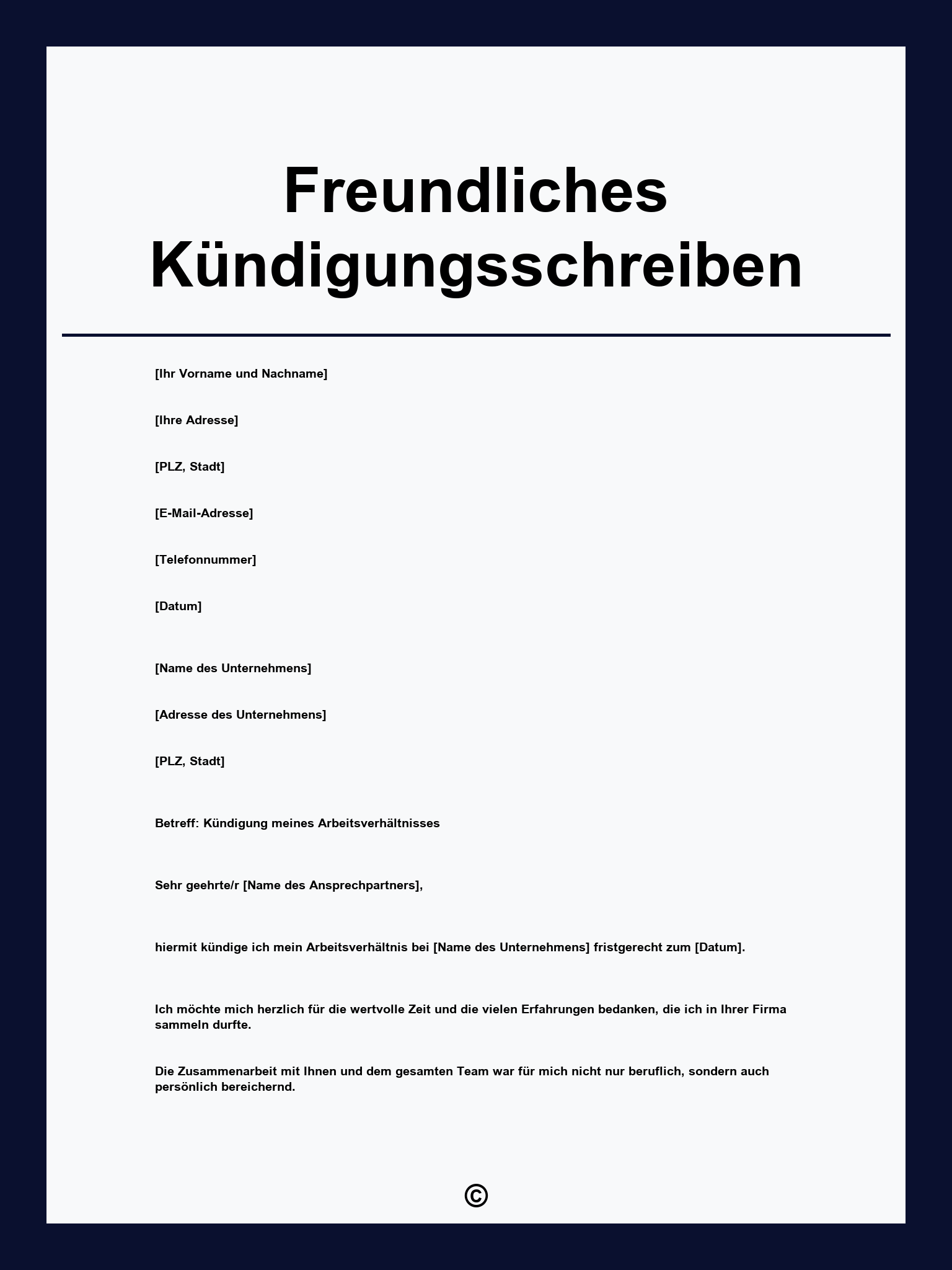 Freundliches Kündigungsschreiben

[Ihr Vorname und Nachname]

[Ihre Adresse]

[PLZ, Stadt]

[E-Mail-Adresse]

[Telefonnummer]

[Datum]

[Name des Unternehmens]

[Adresse des Unternehmens]

[PLZ, Stadt]

Betreff: Kündigung meines Arbeitsverhältnisses

Sehr geehrte/r [Name des Ansprechpartners],

hiermit kündige ich mein Arbeitsverhältnis bei [Name des Unternehmens] fristgerecht zum [Datum].

Ich möchte mich herzlich für die wertvolle Zeit und die vielen Erfahrungen bedanken, die ich in Ihrer Firma sammeln durfte.

Die Zusammenarbeit mit Ihnen und dem gesamten Team war für mich nicht nur beruflich, sondern auch persönlich bereichernd.

©